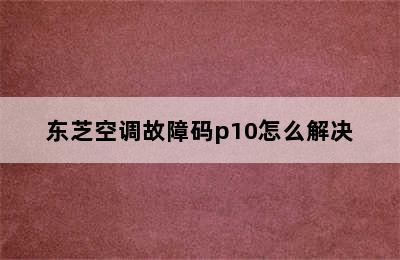 东芝空调故障码p10怎么解决